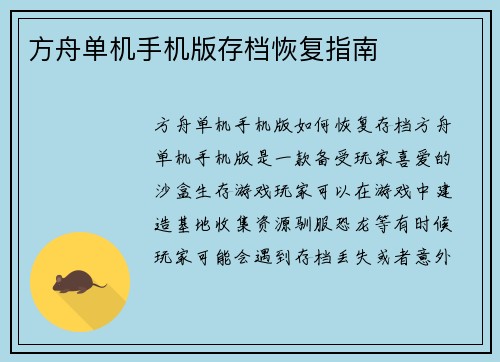 方舟单机手机版存档恢复指南

方舟单机手机版如何恢复存档方舟单机手机版是一款备受玩家喜爱的沙盒生存游戏玩家可以在游戏中建造基地收集资源驯服恐龙等有时候玩家可能会遇到存档丢失或者意外